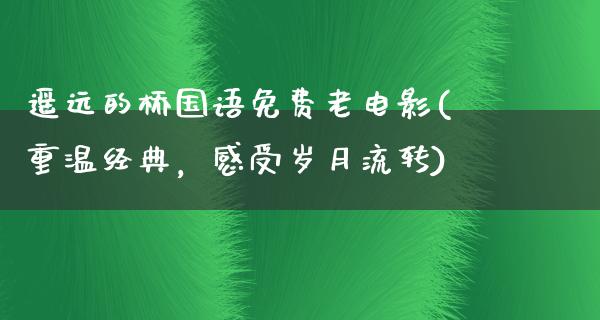 遥远的桥国语免费老电影(重温经典，感受岁月流转)